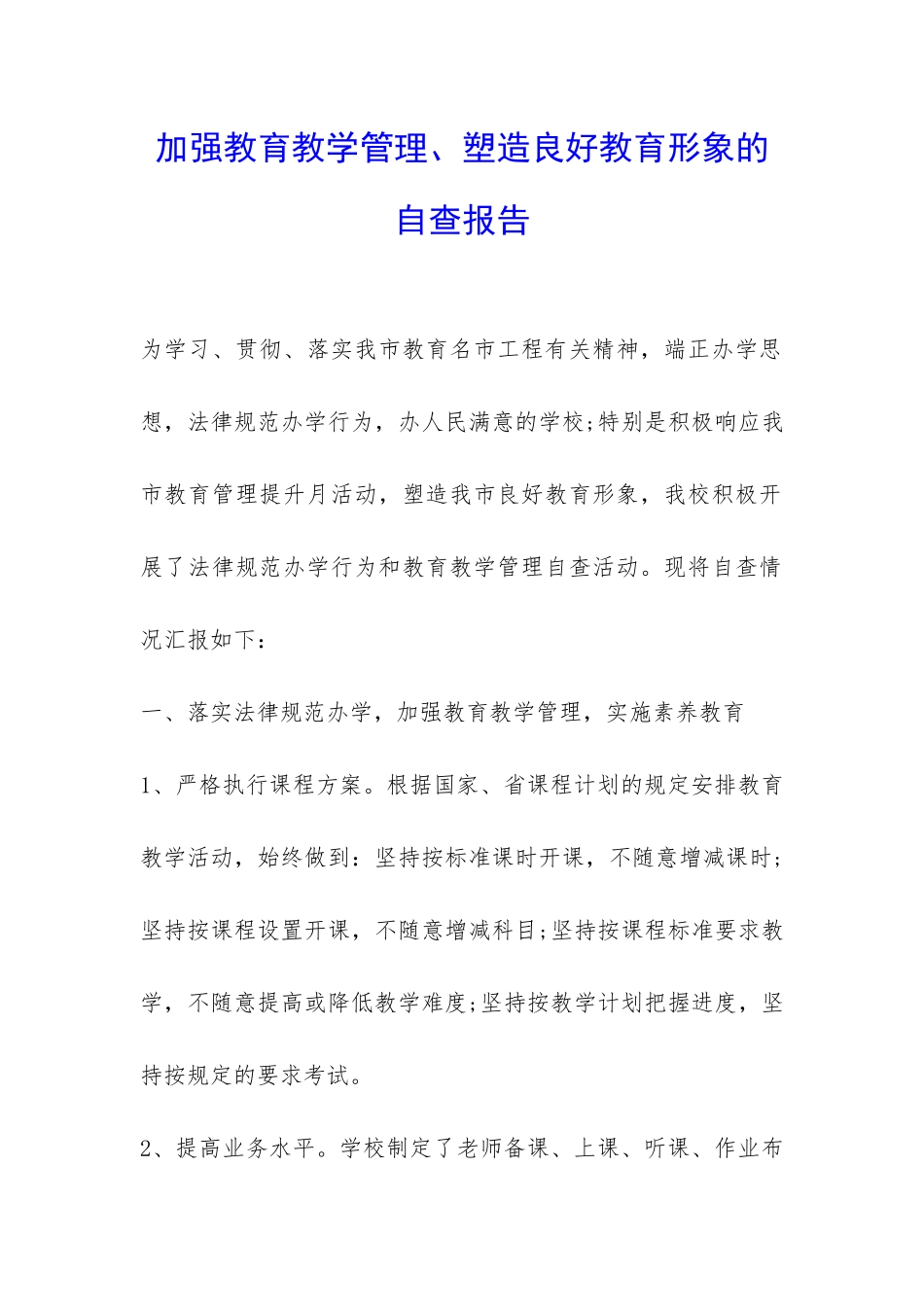 加强教育教学管理、塑造良好教育形象的自查报告

为学习、贯彻、落实我市教育名市工程有关精神，端正办学思想，法律规范办学行为，办人民满意的学校;特别是积极响应我市教育管理提升月活动，塑造我市良好教育形象，我校积极开展了法律规范办学行为和教育教学管理自查活动。现将自查情况汇报如下：

一、落实法律规范办学，加强教育教学管理，实施素养教育

1、严格执行课程方案。根据国家、省课程计划的规定安排教育教学活动，始终做到：坚持按标准课时开课，不随意增减课时;坚持按课程设置开课，不随意增减科目;坚持按课程标准要求教学，不随意提高或降低教学难度;坚持按教学计划把握进度，坚持按规定的要求考试。

2、提高业务水平。学校制定了老师备课、上课、听课、作业布